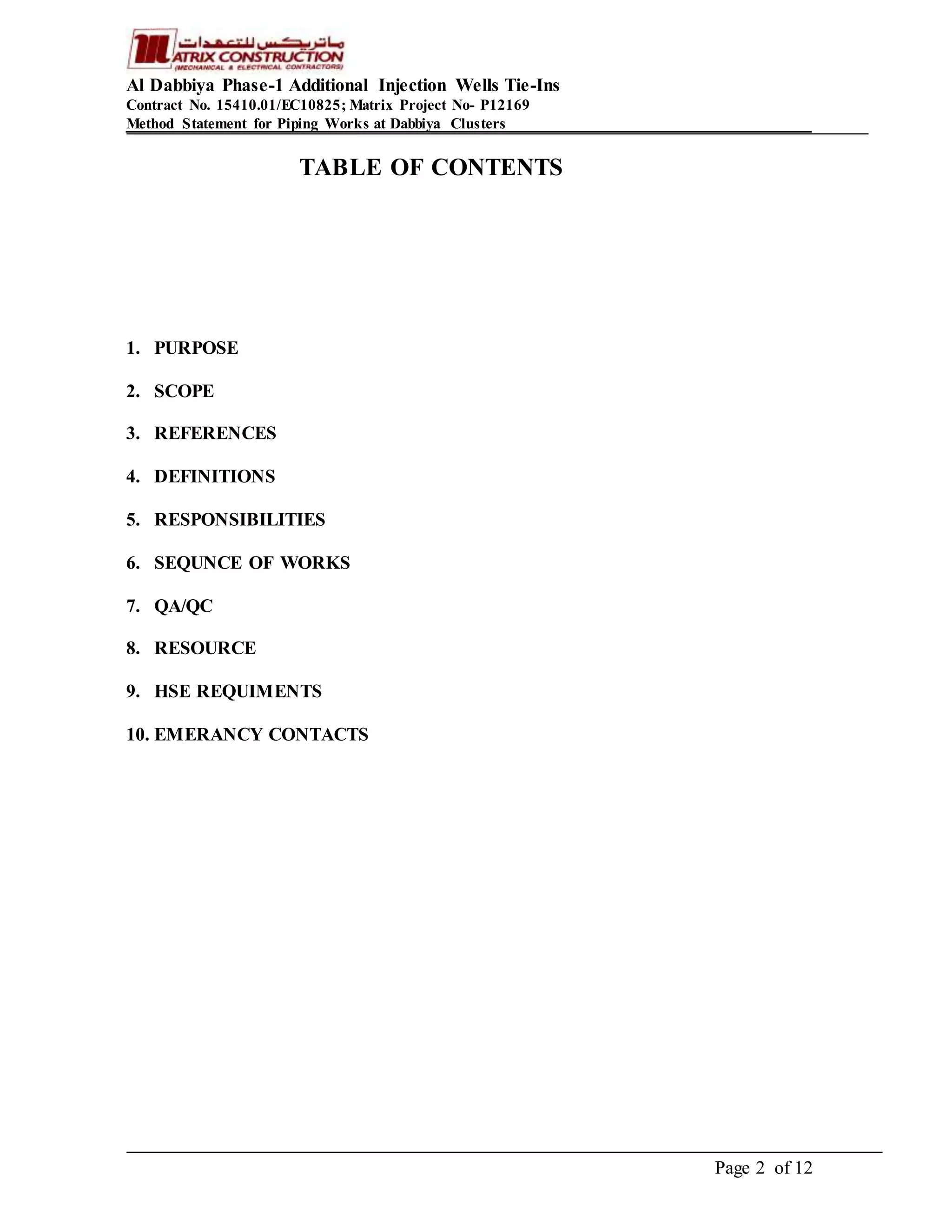 ماتريكس للتعهدات
MATRIX CONSTRUCTION
(MECHANICAL & ELECTRICAL CONTRACTORS)

Al Dabbiya Phase-1 Additional Injection Wells Tie-Ins
Contract No. 15410.01/EC10825; Matrix Project No- P12169
Method Statement for Piping Works at Dabbiya Clusters

TABLE OF CONTENTS

1. PURPOSE
2. SCOPE
3. REFERENCES
4. DEFINITIONS
5. RESPONSIBILITIES
6. SEQUNCE OF WORKS
7. QA/QC
8. RESOURCE
9. HSE REQUIMENTS
10. EMERANCY CONTACTS

Page 2 of 12